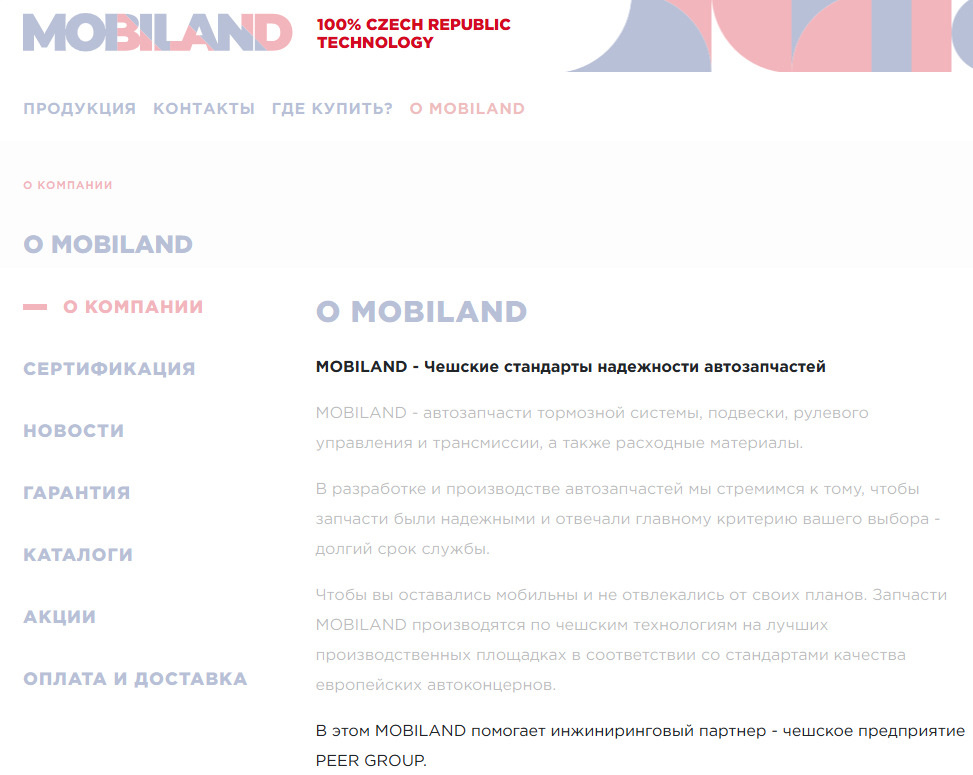 MOBILAND

100% CZECH REPUBLIC TECHNOLOGY

ПРОДУКЦИЯ КОНТАКТЫ ГДЕ КУПИТЬ? О MOBILAND

О КОМПАНИИ

О MOBILAND

О КОМПАНИИ

СЕРТИФИКАЦИЯ

НОВОСТИ

ГАРАНТИЯ

КАТАЛОГИ

АКЦИИ

ОПЛАТА И ДОСТАВКА

О MOBILAND

MOBILAND - Чешские стандарты надежности автозапчастей

MOBILAND - автозапчасти тормозной системы, подвески, рулевого управления и трансмиссии, а также расходные материалы.

В разработке и производстве автозапчастей мы стремимся к тому, чтобы запчасти были надежными и отвечали главному критерию вашего выбора - долгий срок службы.

Чтобы вы оставались мобильны и не отвлекались от своих планов. Запчасти MOBILAND производятся по чешским технологиям на лучших производственных площадках в соответствии со стандартами качества европейских автоконцернов.

В этом MOBILAND помогает инжиниринговый партнер - чешское предприятие PEER GROUP.